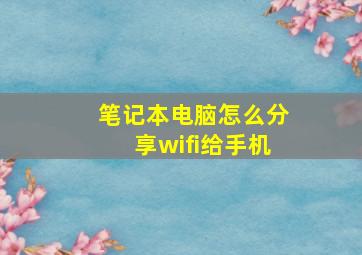 笔记本电脑怎么分享wifi给手机